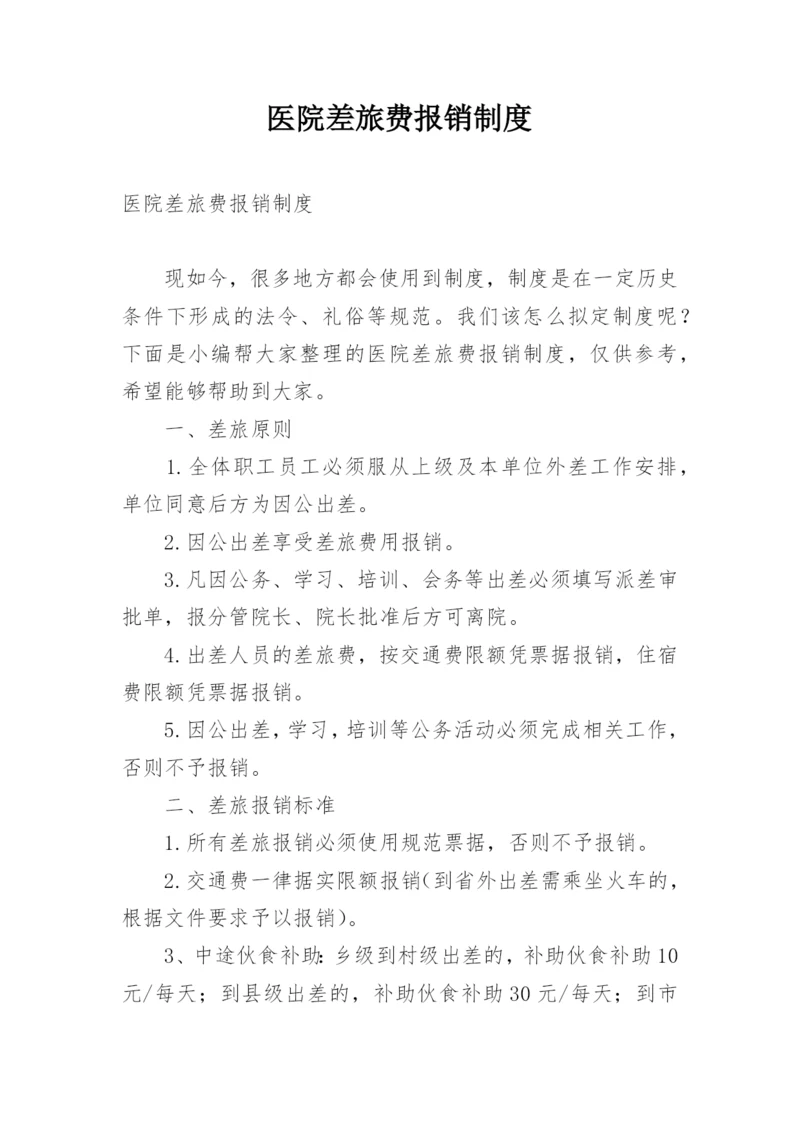 医院差旅费报销制度

医院差旅费报销制度

现如今，很多地方都会使用到制度，制度是在一定历史条件下形成的法令、礼俗等规范。我们该怎么拟定制度呢？下面是小编帮大家整理的医院差旅费报销制度，仅供参考，希望能够帮助到大家。

一、差旅原则

1.全体职工员工必须服从上级及本单位外差工作安排，单位同意后方为因公出差。

2.因公出差享受差旅费用报销。

3.凡因公务、学习、培训、会务等出差必须填写派差审批单，报分管院长、院长批准后方可离院。

4.出差人员的差旅费，按交通费限额凭票据报销，住宿费限额凭票据报销。

5.因公出差，学习，培训等公务活动必须完成相关工作，否则不予报销。

二、差旅报销标准

1.所有差旅报销必须使用规范票据，否则不予报销。

2.交通费一律据实限额报销(到省外出差需乘坐火车的，根据文件要求予以报销)。

3、中途伙食补助：乡级到村级出差的，补助伙食补助10元/每天；到县级出差的，补助伙食补助30元/每天；到市